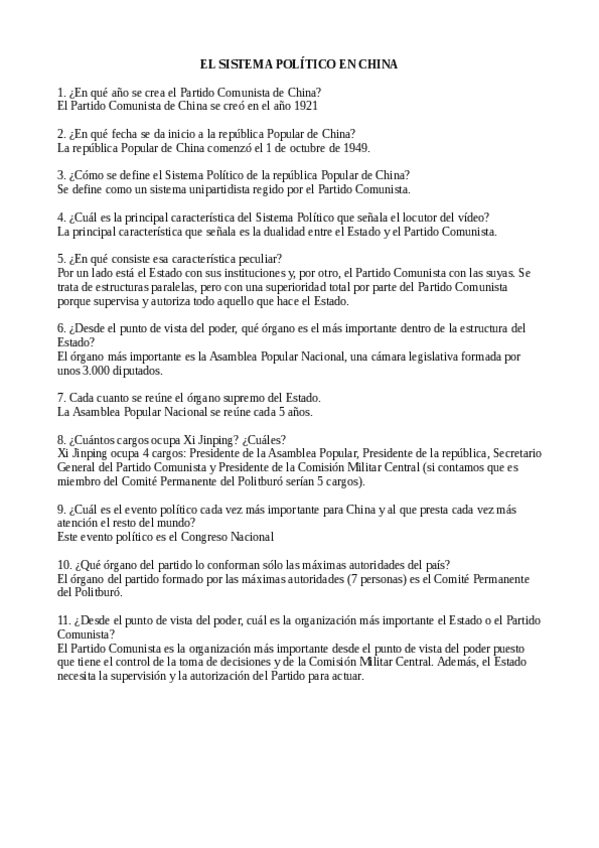 EL SISTEMA POLÍTICO EN CHINA

1. ¿En qué año se crea el Partido Comunista de China?
El Partido Comunista de China se creó en el año 1921

2. ¿En qué fecha se da inicio a la república Popular de China?
La república Popular de China comenzó el 1 de octubre de 1949.

3. ¿Cómo se define el Sistema Político de la república Popular de China?
Se define como un sistema unipartidista regido por el Partido Comunista.

4. ¿Cuál es la principal característica del Sistema Político que señala el locutor del vídeo?
La principal característica que señala es la dualidad entre el Estado y el Partido Comunista.

5. ¿En qué consiste esa característica peculiar?
Por un lado está el Estado con sus instituciones y, por otro, el Partido Comunista con las suyas. Se trata de estructuras paralelas, pero con una superioridad total por parte del Partido Comunista porque supervisa y autoriza todo aquello que hace el Estado.

6. ¿Desde el punto de vista del poder, qué órgano es el más importante dentro de la estructura del Estado?
El órgano más importante es la Asamblea Popular Nacional, una cámara legislativa formada por unos 3.000 diputados.

7. Cada cuanto se reúne el órgano supremo del Estado.
La Asamblea Popular Nacional se reúne cada 5 años.

8. ¿Cuántos cargos ocupa Xi Jinping? ¿Cuáles?
Xi Jinping ocupa 4 cargos: Presidente de la Asamblea Popular, Presidente de la república, Secretario General del Partido Comunista y Presidente de la Comisión Militar Central (si contamos que es miembro del Comité Permanente del Politburó serían 5 cargos).

9. ¿Cuál es el evento político cada vez más importante para China y al que presta cada vez más atención el resto del mundo?
Este evento político es el Congreso Nacional

10. ¿Qué órgano del partido lo conforman sólo las máximas autoridades del país?
El órgano del partido formado por las máximas autoridades (7 personas) es el Comité Permanente del Politburó.

11. ¿Desde el punto de vista del poder, cuál es la organización más importante el Estado o el Partido Comunista?
El Partido Comunista es la organización más importante desde el punto de vista del poder puesto que tiene el control de la toma de decisiones y de la Comisión Militar Central. Además, el Estado necesita la supervisión y la autorización del Partido para actuar.